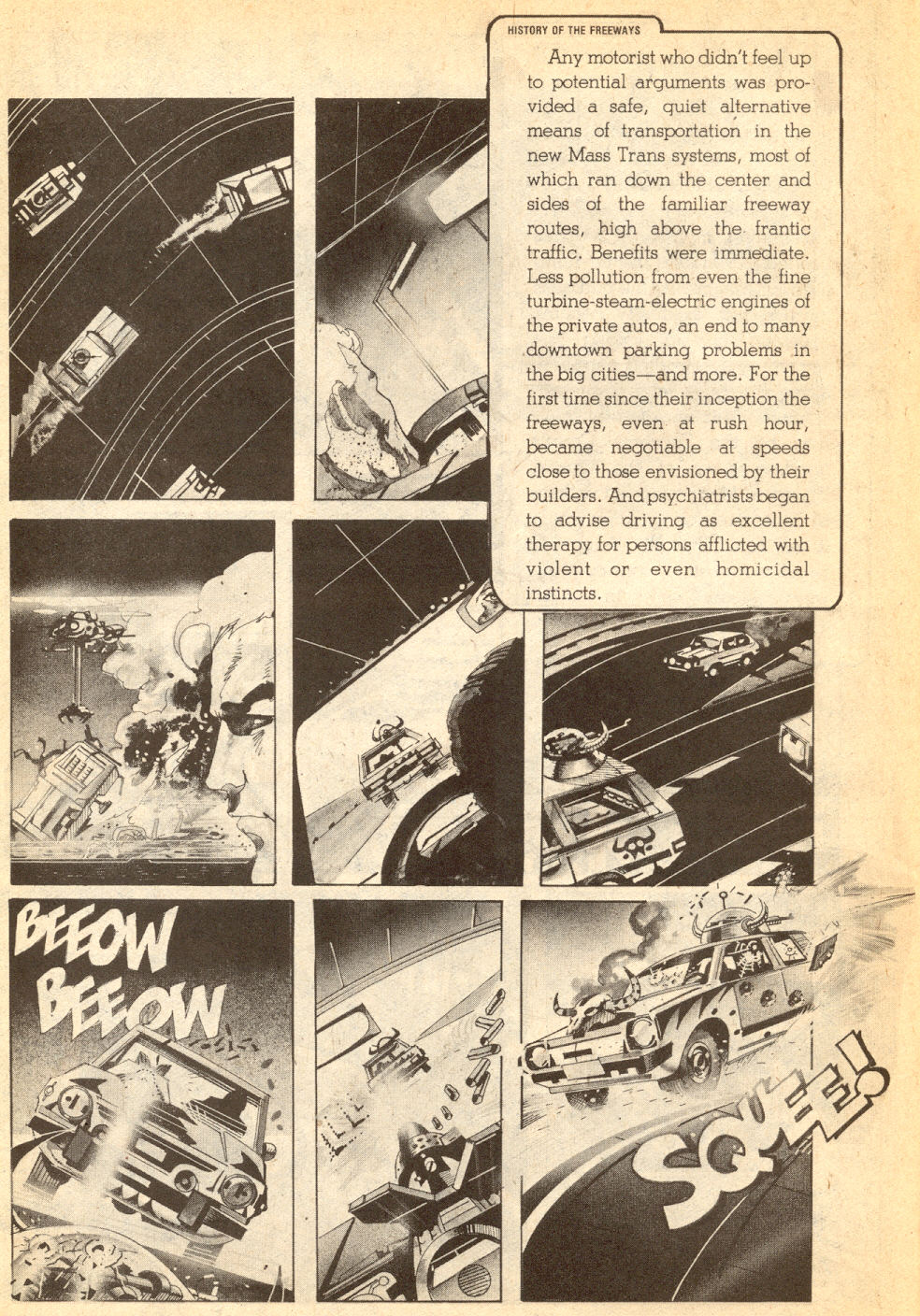 HISTORY OF THE FREEWAYS

Any motorist who didn't feel up to potential arguments was provided a safe, quiet alternative means of transportation in the new Mass Trans systems, most of which ran down the center and sides of the familiar freeway routes, high above the frantic traffic. Benefits were immediate. Less pollution from even the fine turbine-steam-electric engines of the private autos, an end to many downtown parking problems in the big cities—and more. For the first time since their inception the freeways, even at rush hour, became negotiable at speeds close to those envisioned by their builders. And psychiatrists began to advise driving as excellent therapy for persons afflicted with violent or even homicidal instincts.

BEEOW BEEOW

SQUEE!